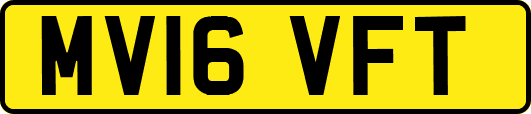 MV16 VFT